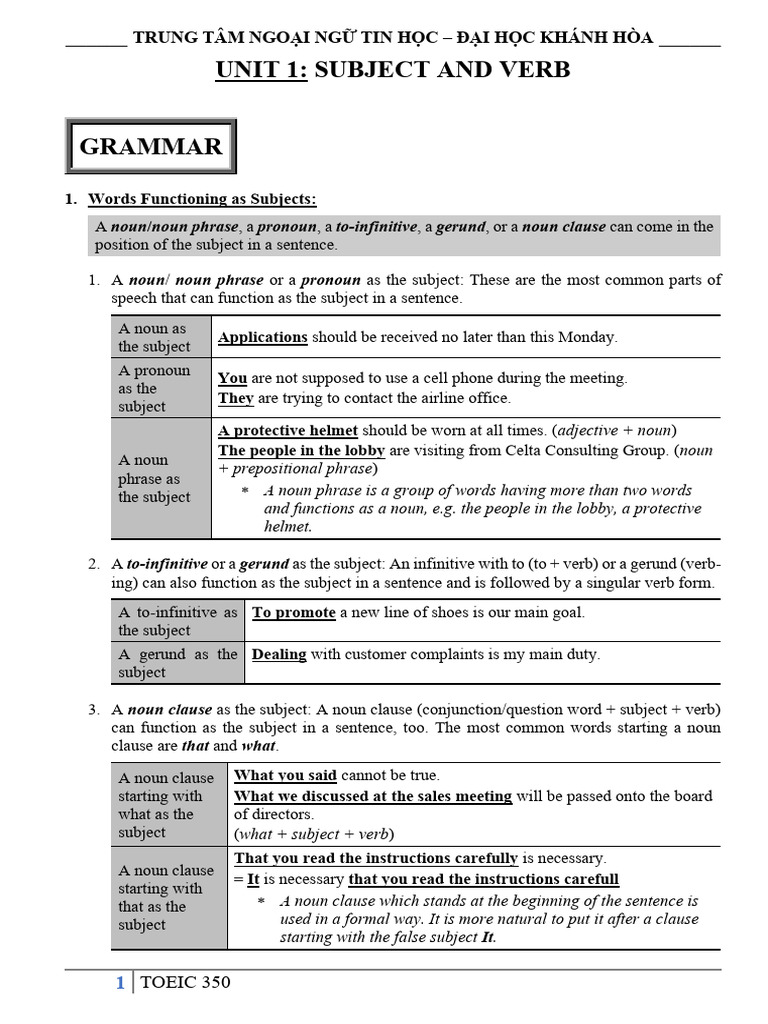 _______ TRUNG TÂM NGOẠI NGỮ TIN HỌC – ĐẠI HỌC KHÁNH HÒA _______

UNIT 1: SUBJECT AND VERB

GRAMMAR

1. Words Functioning as Subjects:

A noun/noun phrase, a pronoun, a to-infinitive, a gerund, or a noun clause can come in the position of the subject in a sentence.

1. A noun/ noun phrase or a pronoun as the subject: These are the most common parts of speech that can function as the subject in a sentence.

| A noun as the subject | Applications should be received no later than this Monday. |
|---|---|
| A pronoun as the subject | You are not supposed to use a cell phone during the meeting. They are trying to contact the airline office. |
| A noun phrase as the subject | A protective helmet should be worn at all times. (adjective + noun) The people in the lobby are visiting from Celta Consulting Group. (noun + prepositional phrase) * A noun phrase is a group of words having more than two words and functions as a noun, e.g. the people in the lobby, a protective helmet. |

2. A to-infinitive or a gerund as the subject: An infinitive with to (to + verb) or a gerund (verb-ing) can also function as the subject in a sentence and is followed by a singular verb form.

| A to-infinitive as the subject | To promote a new line of shoes is our main goal. |
|---|---|
| A gerund as the subject | Dealing with customer complaints is my main duty. |

3. A noun clause as the subject: A noun clause (conjunction/question word + subject + verb) can function as the subject in a sentence, too. The most common words starting a noun clause are that and what.

| A noun clause starting with what as the subject | What you said cannot be true. What we discussed at the sales meeting will be passed onto the board of directors. (what + subject + verb) |
|---|---|
| A noun clause starting with that as the subject | That you read the instructions carefully is necessary. = It is necessary that you read the instructions carefull * A noun clause which stands at the beginning of the sentence is used in a formal way. It is more natural to put it after a clause starting with the false subject It. |

1 | TOEIC 350